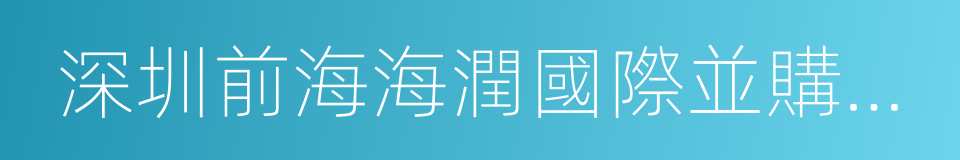 深圳前海海潤國際並購...